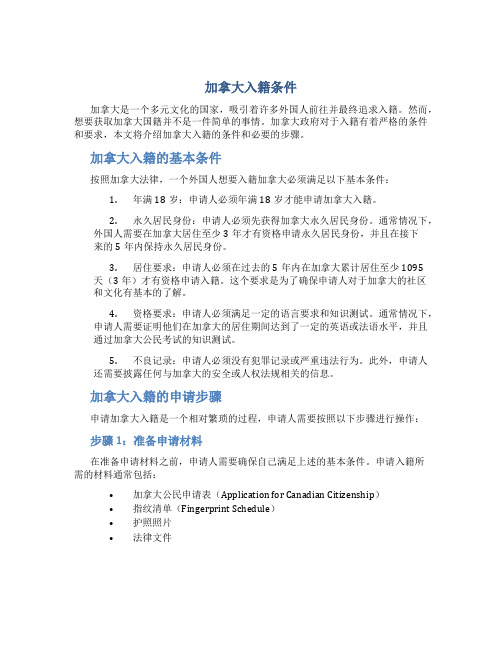 加拿大入籍条件

加拿大是一个多元文化的国家，吸引着许多外国人前往并最终追求入籍。然而，想要获取加拿大国籍并不是一件简单的事情。加拿大政府对于入籍有着严格的条件和要求，本文将介绍加拿大入籍的条件和必要的步骤。

加拿大入籍的基本条件

按照加拿大法律，一个外国人想要入籍加拿大必须满足以下基本条件：

1. 年满 18 岁：申请人必须年满 18 岁才能申请加拿大入籍。

2. 永久居民身份：申请人必须先获得加拿大永久居民身份。通常情况下，外国人需要在加拿大居住至少 3 年才有资格申请永久居民身份，并且在接下来的 5 年内保持永久居民身份。

3. 居住要求：申请人必须在过去的 5 年内在加拿大累计居住至少 1095 天（3 年）才有资格申请入籍。这个要求是为了确保申请人对于加拿大的社区和文化有基本的了解。

4. 资格要求：申请人必须满足一定的语言要求和知识测试。通常情况下，申请人需要证明他们在加拿大的居住期间达到了一定的英语或法语水平，并且通过加拿大公民考试的知识测试。

5. 不良记录：申请人必须没有犯罪记录或严重违法行为。此外，申请人还需要披露任何与加拿大的安全或人权法规相关的信息。

加拿大入籍的申请步骤

申请加拿大入籍是一个相对繁琐的过程，申请人需要按照以下步骤进行操作：

步骤 1：准备申请材料

在准备申请材料之前，申请人需要确保自己满足上述的基本条件。申请入籍所需的材料通常包括：

• 加拿大公民申请表（Application for Canadian Citizenship）
• 指纹清单（Fingerprint Schedule）
• 护照照片
• 法律文件